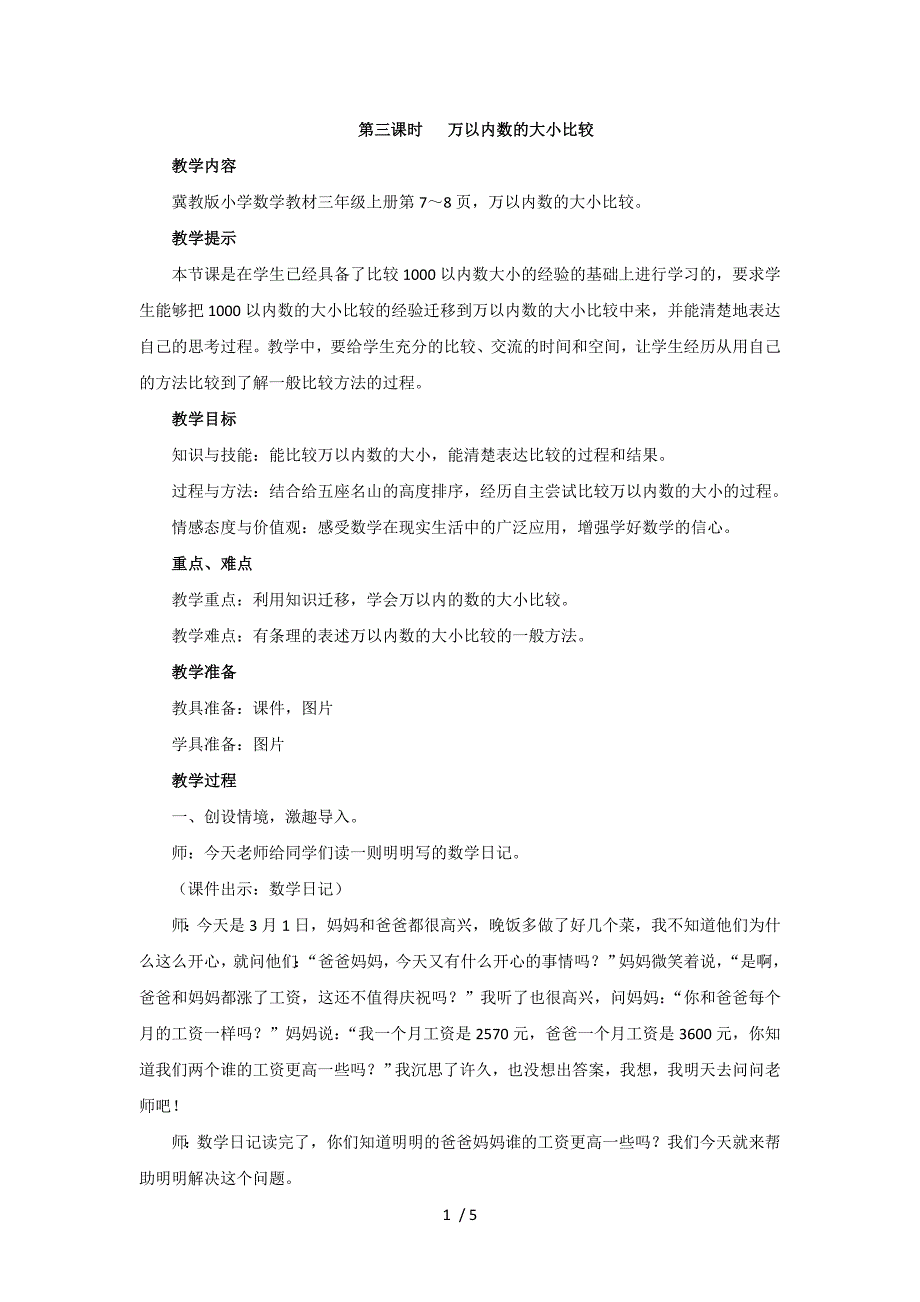 第三课时　万以内数的大小比较

教学内容

冀教版小学数学教材三年级上册第 7～8 页，万以内数的大小比较。

教学提示

本节课是在学生已经具备了比较 1000 以内数大小的经验的基础上进行学习的，要求学生能够把 1000 以内数的大小比较的经验迁移到万以内数的大小比较中来，并能清楚地表达自己的思考过程。教学中，要给学生充分的比较、交流的时间和空间，让学生经历从用自己的方法比较到了解一般比较方法的过程。

教学目标

知识与技能：能比较万以内数的大小，能清楚表达比较的过程和结果。

过程与方法：结合给五座名山的高度排序，经历自主尝试比较万以内数的大小的过程。

情感态度与价值观：感受数学在现实生活中的广泛应用，增强学好数学的信心。

重点、难点

教学重点：利用知识迁移，学会万以内的数的大小比较。

教学难点：有条理的表述万以内数的大小比较的一般方法。

教学准备

教具准备：课件，图片

学具准备：图片

教学过程

一、创设情境，激趣导入。

师：今天老师给同学们读一则明明写的数学日记。

（课件出示：数学日记）

师：今天是 3 月 1 日，妈妈和爸爸都很高兴，晚饭多做了好几个菜，我不知道他们为什么这么开心，就问他们：“爸爸妈妈，今天又有什么开心的事情吗？”妈妈微笑着说，“是啊，爸爸和妈妈都涨了工资，这还不值得庆祝吗？”我听了也很高兴，问妈妈：“你和爸爸每个月的工资一样吗？”妈妈说：“我一个月工资是 2570 元，爸爸一个月工资是 3600 元，你知道我们两个谁的工资更高一些吗？”我沉思了许久，也没想出答案，我想，我明天去问问老师吧！

师：数学日记读完了，你们知道明明的爸爸妈妈谁的工资更高一些吗？我们今天就来帮助明明解决这个问题。

1 / 5